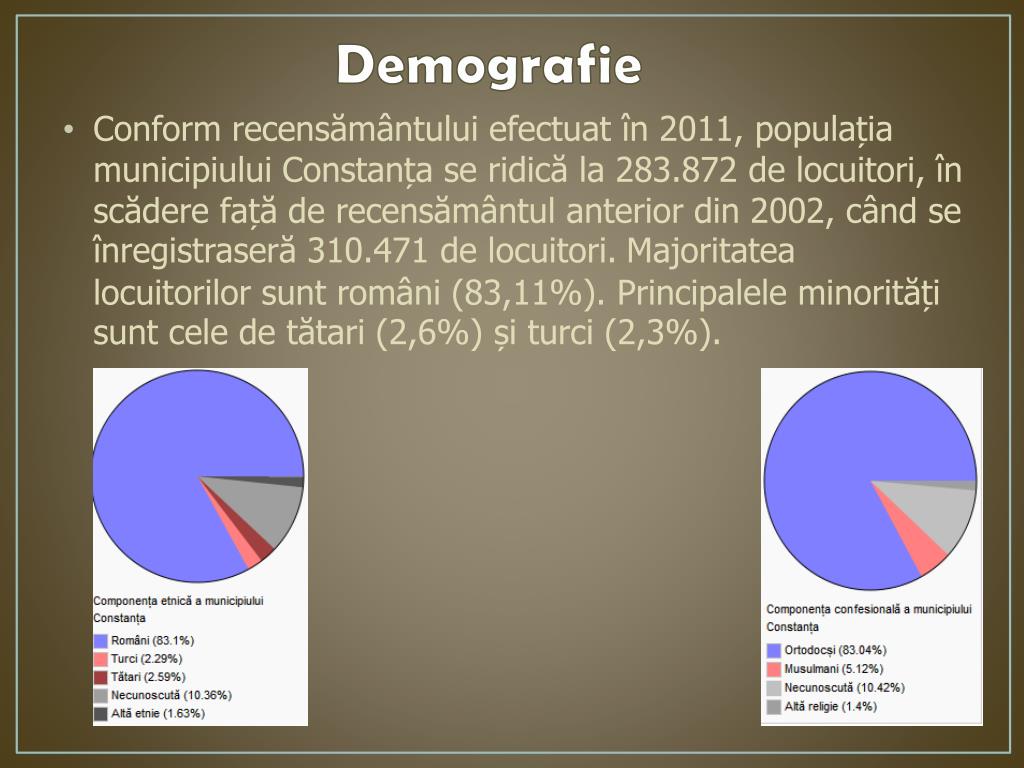 Demografie

• Conform recensământului efectuat în 2011, populația municipiului Constanța se ridică la 283.872 de locuitori, în scădere față de recensământul anterior din 2002, când se înregistraseră 310.471 de locuitori. Majoritatea locuitorilor sunt români (83,11%). Principalele minorități sunt cele de tătari (2,6%) și turci (2,3%).

Componența etnică a municipiului Constanța
Români (83.1%)
Turci (2.29%)
Tătari (2.59%)
Necunoscută (10.36%)
Altă etnie (1.63%)

Componența confesională a municipiului Constanța
Ortodocși (83.04%)
Musulmani (5.12%)
Necunoscută (10.42%)
Altă religie (1.4%)